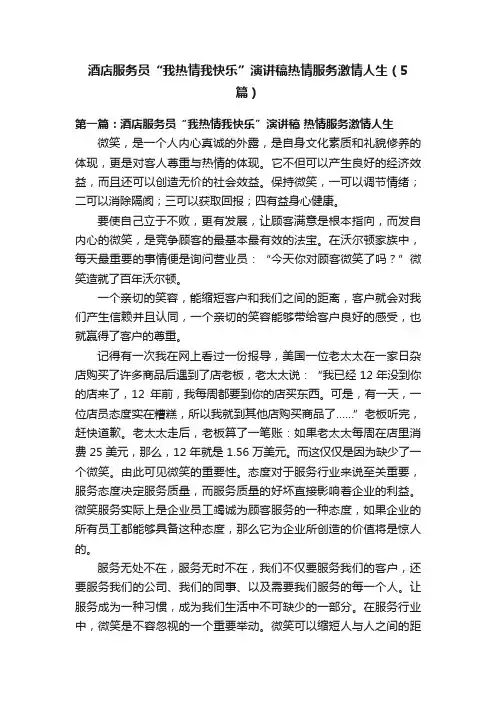 酒店服务员“我热情我快乐”演讲稿热情服务激情人生（5篇）

第一篇：酒店服务员“我热情我快乐”演讲稿 热情服务激情人生

微笑，是一个人内心真诚的外露，是自身文化素质和礼貌修养的体现，更是对客人尊重与热情的体现。它不但可以产生良好的经济效益，而且还可以创造无价的社会效益。保持微笑，一可以调节情绪；二可以消除隔阂；三可以获取回报；四有益身心健康。

要使自己立于不败，更有发展，让顾客满意是根本指向，而发自内心的微笑，是竞争顾客的最基本最有效的法宝。在沃尔顿家族中，每天最重要的事情便是询问营业员：“今天你对顾客微笑了吗？”微笑造就了百年沃尔顿。

一个亲切的笑容，能缩短客户和我们之间的距离，客户就会对我们产生信赖并且认同，一个亲切的笑容能够带给客户良好的感受，也就赢得了客户的尊重。

记得有一次我在网上看过一份报导，美国一位老太太在一家日杂店购买了许多商品后遇到了店老板，老太太说：“我已经 12 年没到你的店来了，12 年前，我每周都要到你的店买东西。可是，有一天，一位店员态度实在糟糕，所以我就到其他店购买商品了......”老板听完，赶快道歉。老太太走后，老板算了一笔账：如果老太太每周在店里消费 25 美元，那么，12 年就是 1.56 万美元。而这仅仅是因为缺少了一个微笑。由此可见微笑的重要性。态度对于服务行业来说至关重要，服务态度决定服务质量，而服务质量的好坏直接影响着企业的利益。微笑服务实际上是企业员工竭诚为顾客服务的一种态度，如果企业的所有员工都能够具备这种态度，那么它为企业所创造的价值将是惊人的。

服务无处不在，服务无时不在，我们不仅要服务我们的客户，还要服务我们的公司、我们的同事、以及需要我们服务的每一个人。让服务成为一种习惯，成为我们生活中不可缺少的一部分。在服务行业中，微笑是不容忽视的一个重要举动。微笑可以缩短人与人之间的距